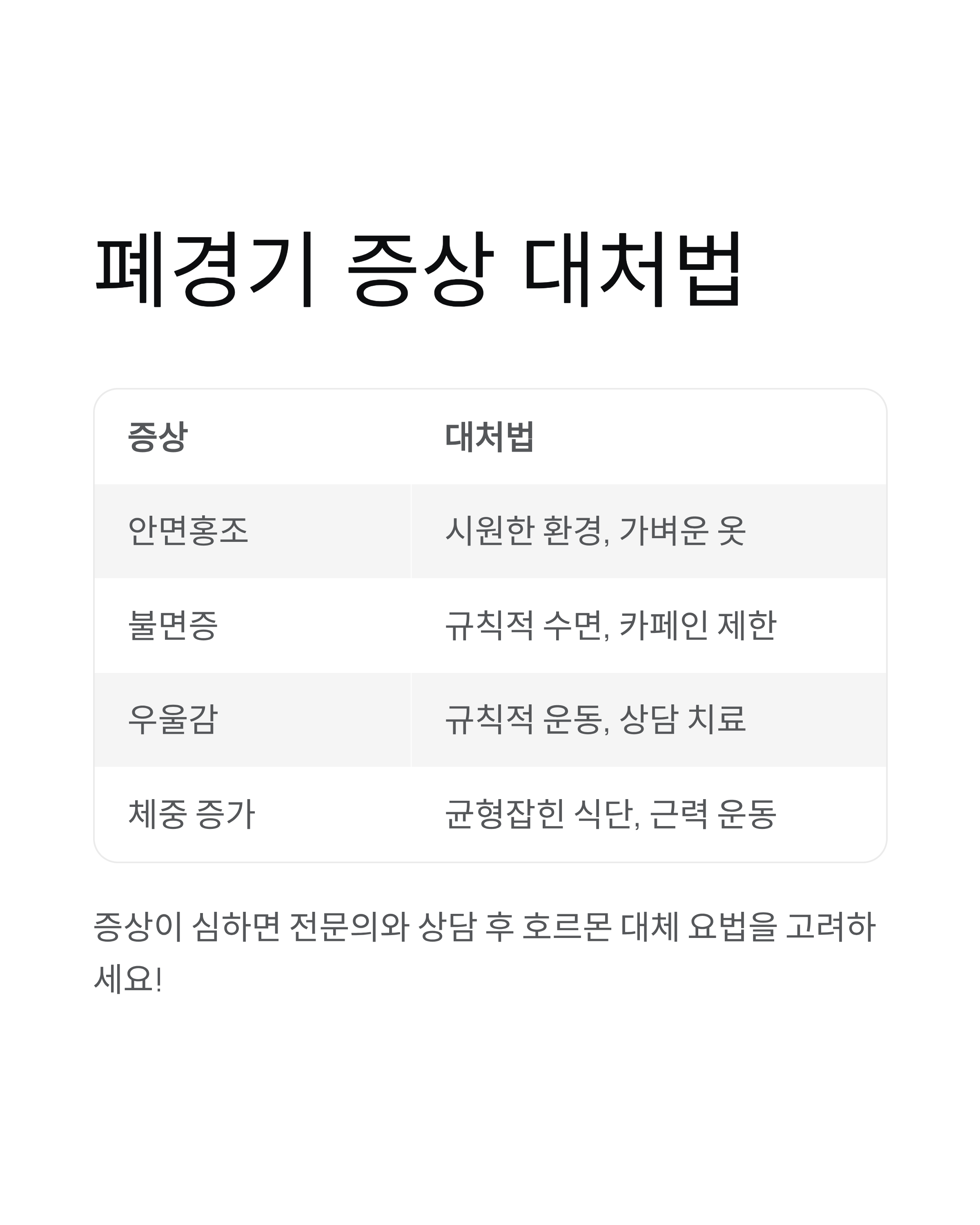 폐경기 증상 대처법

| 증상 | 대처법 |
|---|---|
| 안면홍조 | 시원한 환경, 가벼운 옷 |
| 불면증 | 규칙적 수면, 카페인 제한 |
| 우울감 | 규칙적 운동, 상담 치료 |
| 체중 증가 | 균형잡힌 식단, 근력 운동 |

증상이 심하면 전문의와 상담 후 호르몬 대체 요법을 고려하세요!